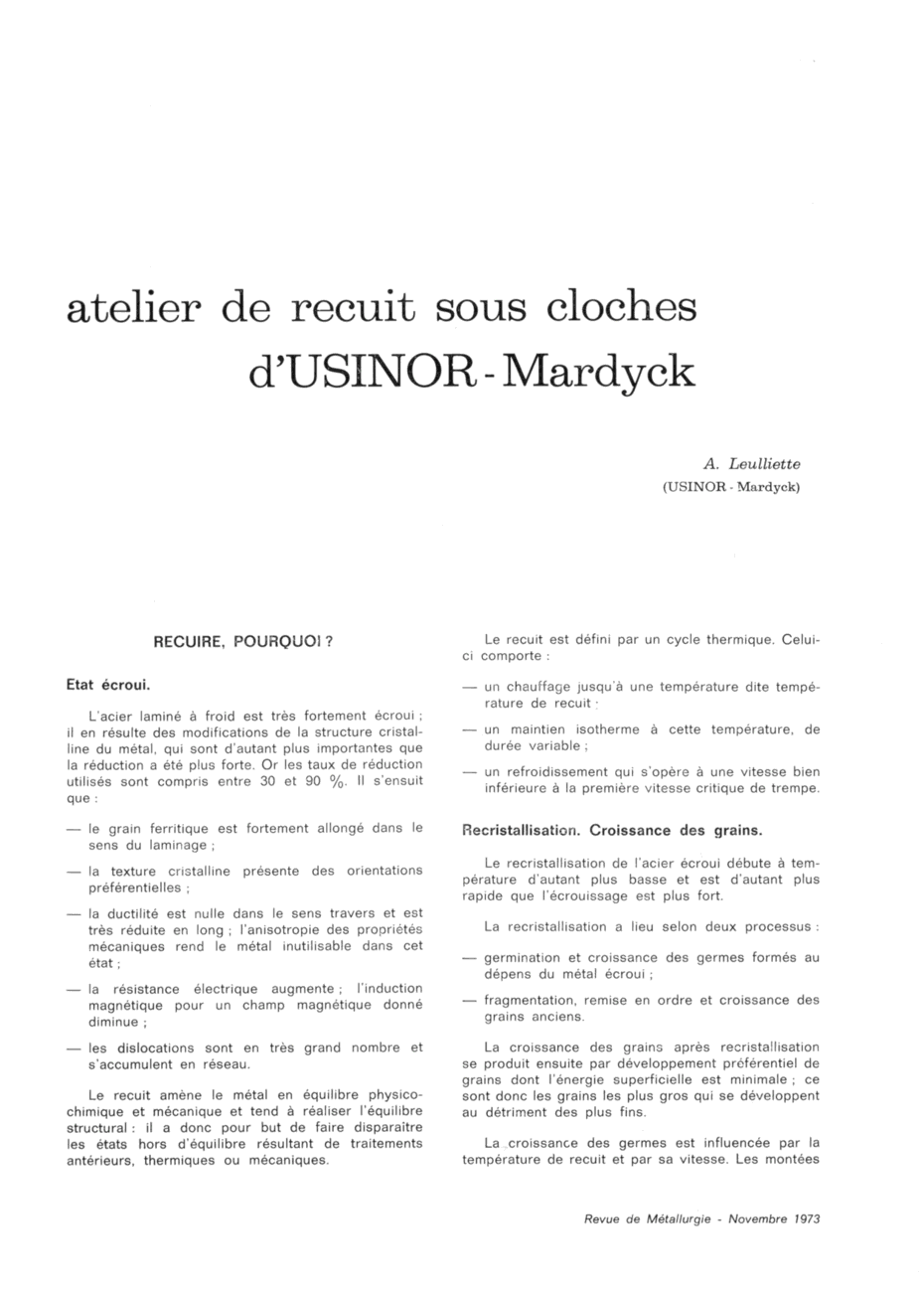 atelier de recuit sous cloches d'USINOR - Mardyck

A. Leulliette
(USINOR - Mardyck)

RECUIRE, POURQUOI ?

Etat écroui.

L'acier laminé à froid est très fortement écroui ; il en résulte des modifications de la structure cristalline du métal, qui sont d'autant plus importantes que la réduction a été plus forte. Or les taux de réduction utilisés sont compris entre 30 et 90 %. Il s'ensuit que :

— le grain ferritique est fortement allongé dans le sens du laminage ;

— la texture cristalline présente des orientations préférentielles ;

— la ductilité est nulle dans le sens travers et est très réduite en long ; l'anisotropie des propriétés mécaniques rend le métal inutilisable dans cet état ;

— la résistance électrique augmente ; l'induction magnétique pour un champ magnétique donné diminue ;

— les dislocations sont en très grand nombre et s'accumulent en réseau.

Le recuit amène le métal en équilibre physico-chimique et mécanique et tend à réaliser l'équilibre structural : il a donc pour but de faire disparaître les états hors d'équilibre résultant de traitements antérieurs, thermiques ou mécaniques.

Le recuit est défini par un cycle thermique. Celui-ci comporte :

— un chauffage jusqu'à une température dite température de recuit ;

— un maintien isotherme à cette température, de durée variable ;

— un refroidissement qui s'opère à une vitesse bien inférieure à la première vitesse critique de trempe.

Recristallisation. Croissance des grains.

Le recristallisation de l'acier écroui débute à température d'autant plus basse et est d'autant plus rapide que l'écrouissage est plus fort.

La recristallisation a lieu selon deux processus :

— germination et croissance des germes formés au dépens du métal écroui ;

— fragmentation, remise en ordre et croissance des grains anciens.

La croissance des grains après recristallisation se produit ensuite par développement préférentiel de grains dont l'énergie superficielle est minimale ; ce sont donc les grains les plus gros qui se développent au détriment des plus fins.

La croissance des germes est influencée par la température de recuit et par sa vitesse. Les montées

Revue de Métallurgie - Novembre 1973